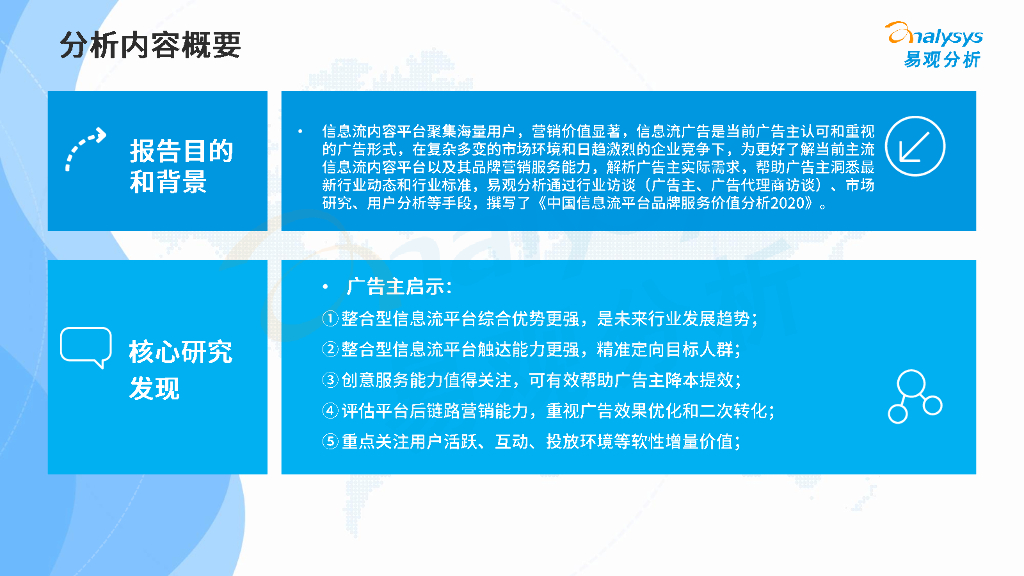 分析内容概要

analysys
易观分析

报告目的和背景

• 信息流内容平台聚集海量用户，营销价值显著，信息流广告是当前广告主认可和重视的广告形式，在复杂多变的市场环境和日趋激烈的企业竞争下，为更好了解当前主流信息流内容平台以及其品牌营销服务能力，解析广告主实际需求，帮助广告主洞悉最新行业动态和行业标准，易观分析通过行业访谈（广告主、广告代理商访谈）、市场研究、用户分析等手段，撰写了《中国信息流平台品牌服务价值分析2020》。

核心研究发现

• 广告主启示：
①整合型信息流平台综合优势更强，是未来行业发展趋势；
②整合型信息流平台触达能力更强，精准定向目标人群；
③创意服务能力值得关注，可有效帮助广告主降本提效；
④评估平台后链路营销能力，重视广告效果优化和二次转化；
⑤重点关注用户活跃、互动、投放环境等软性增量价值；